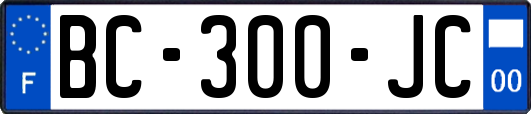 F
BC-300-JC
00